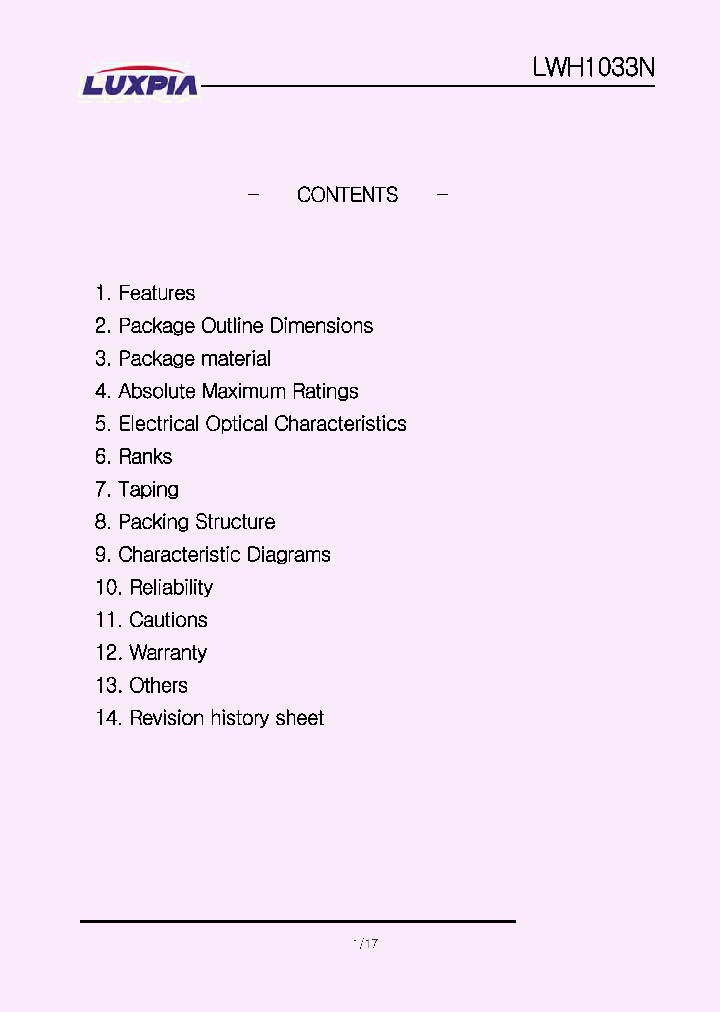 LUXPIA

LWH1033N

- CONTENTS -

1. Features
2. Package Outline Dimensions
3. Package material
4. Absolute Maximum Ratings
5. Electrical Optical Characteristics
6. Ranks
7. Taping
8. Packing Structure
9. Characteristic Diagrams
10. Reliability
11. Cautions
12. Warranty
13. Others
14. Revision history sheet

1/17